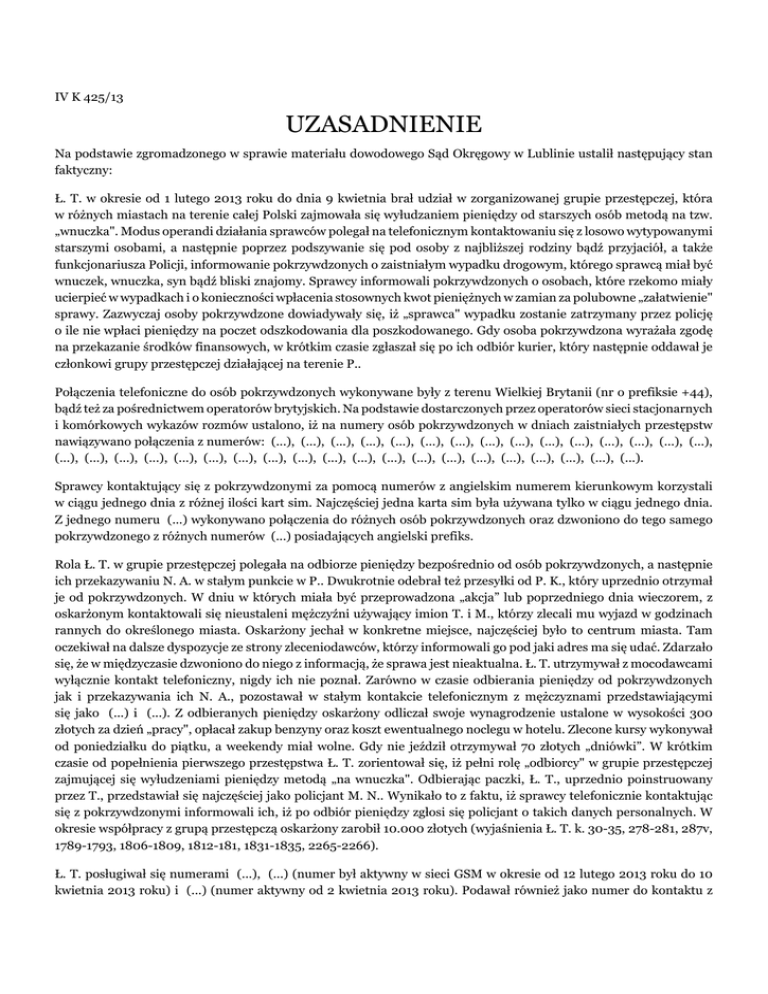 IV K 425/13

UZASADNIENIE

Na podstawie zgromadzonego w sprawie materiału dowodowego Sąd Okręgowy w Lublinie ustalił następujący stan faktyczny:

Ł. T. w okresie od 1 lutego 2013 roku do dnia 9 kwietnia brał udział w zorganizowanej grupie przestępczej, która w różnych miastach na terenie całej Polski zajmowała się wyłudzaniem pieniędzy od starszych osób metodą na tzw. „wnuczka". Modus operandi działania sprawców polegał na telefonicznym kontaktowaniu się z losowo wytypowanymi starszymi osobami, a następnie poprzez podszywanie się pod osoby z najbliższej rodziny bądź przyjaciół, a także funkcjonariusza Policji, informowanie pokrzywdzonych o zaistniałym wypadku drogowym, którego sprawcą miał być wnuczek, wnuczka, syn bądź bliski znajomy. Sprawcy informowali pokrzywdzonych o osobach, które rzekomo miały ucierpieć w wypadkach i o konieczności wpłacenia stosownych kwot pieniężnych w zamian za polubowne „załatwienie" sprawy. Zazwyczaj osoby pokrzywdzone dowiadywały się, iż „sprawca" wypadku zostanie zatrzymany przez policję o ile nie wpłaci pieniędzy na poczet odszkodowania dla poszkodowanego. Gdy osoba pokrzywdzona wyrażała zgodę na przekazanie środków finansowych, w krótkim czasie zgłaszał się po ich odbiór kurier, który następnie oddawał je członkowi grupy przestępczej działającej na terenie P..

Połączenia telefoniczne do osób pokrzywdzonych wykonywane były z terenu Wielkiej Brytanii (nr o prefiksie +44), bądź też za pośrednictwem operatorów brytyjskich. Na podstawie dostarczonych przez operatorów sieci stacjonarnych i komórkowych wykazów rozmów ustalono, iż na numery osób pokrzywdzonych w dniach zaistniałych przestępstw nawiązywano połączenia z numerów: (...), (...), (...), (...), (...), (...), (...), (...), (...), (...), (...), (...), (...), (...), (...), (...), (...), (...), (...), (...), (...), (...), (...), (...), (...), (...), (...), (...), (...), (...), (...), (...), (...), (...), (...).

Sprawcy kontaktujący się z pokrzywdzonymi za pomocą numerów z angielskim numerem kierunkowym korzystali w ciągu jednego dnia z różnej ilości kart sim. Najczęściej jedna karta sim była używana tylko w ciągu jednego dnia. Z jednego numeru (...) wykonywano połączenia do różnych osób pokrzywdzonych oraz dzwoniono do tego samego pokrzywdzonego z różnych numerów (...) posiadających angielski prefiks.

Rola Ł. T. w grupie przestępczej polegała na odbiorze pieniędzy bezpośrednio od osób pokrzywdzonych, a następnie ich przekazywaniu N. A. w stałym punkcie w P.. Dwukrotnie odebrał też przesyłki od P. K., który uprzednio otrzymał je od pokrzywdzonych. W dniu w których miała być przeprowadzona „akcja" lub poprzedniego dnia wieczorem, z oskarżonym kontaktowali się nieustaleni mężczyźni używający imion T. i M., którzy zlecali mu wyjazd w godzinach rannych do określonego miasta. Oskarżony jechał w konkretne miejsce, najczęściej było to centrum miasta. Tam oczekiwał na dalsze dyspozycje ze strony zleceniodawców, którzy informowali go pod jaki adres ma się udać. Zdarzało się, że w międzyczasie dzwoniono do niego z informacją, że sprawa jest nieaktualna. Ł. T. utrzymywał z mocodawcami wyłącznie kontakt telefoniczny, nigdy ich nie poznał. Zarówno w czasie odbierania pieniędzy od pokrzywdzonych jak i przekazywania ich N. A., pozostawał w stałym kontakcie telefonicznym z mężczyznami przedstawiającymi się jako (...) i (...). Z odbieranych pieniędzy oskarżony odliczał swoje wynagrodzenie ustalone w wysokości 300 złotych za dzień „pracy", opłacał zakup benzyny oraz koszt ewentualnego noclegu w hotelu. Zlecone kursy wykonywał od poniedziałku do piątku, a weekendy miał wolne. Gdy nie jeździł otrzymywał 70 złotych „dniówki". W krótkim czasie od popełnienia pierwszego przestępstwa Ł. T. zorientował się, iż pełni rolę „odbiorcy" w grupie przestępczej zajmującej się wyłudzeniami pieniędzy metodą „na wnuczka". Odbierając paczki, Ł. T., uprzednio poinstruowany przez T., przedstawiał się najczęściej jako policjant M. N.. Wynikało to z faktu, iż sprawcy telefonicznie kontaktując się z pokrzywdzonymi informowali ich, iż po odbiór pieniędzy zgłosi się policjant o takich danych personalnych. W okresie współpracy z grupą przestępczą oskarżony zarobił 10.000 złotych (wyjaśnienia Ł. T. k. 30-35, 278-281, 287v, 1789-1793, 1806-1809, 1812-181, 1831-1835, 2265-2266).

Ł. T. posługiwał się numerami (...), (...) (numer był aktywny w sieci GSM w okresie od 12 lutego 2013 roku do 10 kwietnia 2013 roku) i (...) (numer aktywny od 2 kwietnia 2013 roku). Podawał również jako numer do kontaktu z